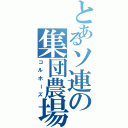 とあるソ連の集団農場
コルホーズ